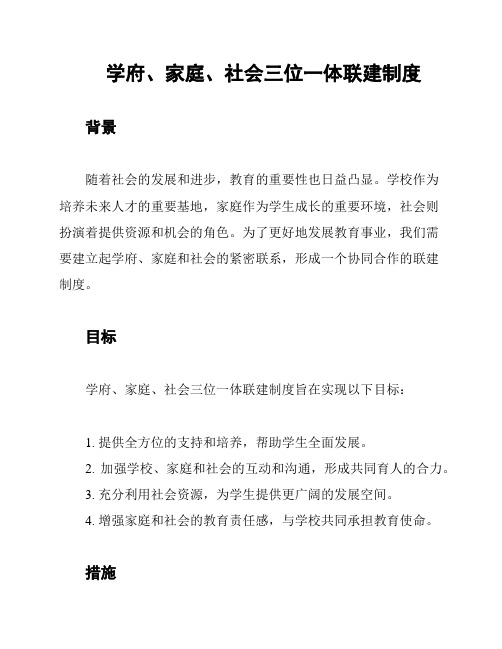 学府、家庭、社会三位一体联建制度

背景

随着社会的发展和进步，教育的重要性也日益凸显。学校作为培养未来人才的重要基地，家庭作为学生成长的重要环境，社会则扮演着提供资源和机会的角色。为了更好地发展教育事业，我们需要建立起学府、家庭和社会的紧密联系，形成一个协同合作的联建制度。

目标

学府、家庭、社会三位一体联建制度旨在实现以下目标：

1. 提供全方位的支持和培养，帮助学生全面发展。
2. 加强学校、家庭和社会的互动和沟通，形成共同育人的合力。
3. 充分利用社会资源，为学生提供更广阔的发展空间。
4. 增强家庭和社会的教育责任感，与学校共同承担教育使命。

措施